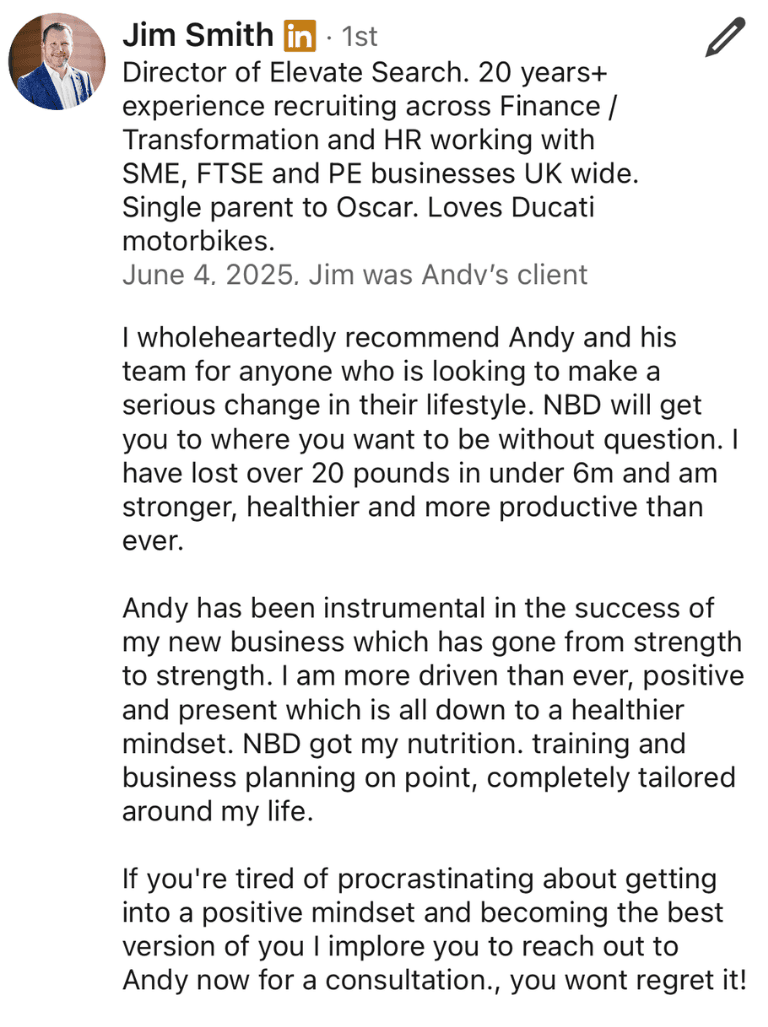 Jim Smith in · 1st
Director of Elevate Search. 20 years+ experience recruiting across Finance / Transformation and HR working with SME, FTSE and PE businesses UK wide. Single parent to Oscar. Loves Ducati motorbikes.
June 4, 2025, Jim was Andy's client

I wholeheartedly recommend Andy and his team for anyone who is looking to make a serious change in their lifestyle. NBD will get you to where you want to be without question. I have lost over 20 pounds in under 6m and am stronger, healthier and more productive than ever.

Andy has been instrumental in the success of my new business which has gone from strength to strength. I am more driven than ever, positive and present which is all down to a healthier mindset. NBD got my nutrition. training and business planning on point, completely tailored around my life.

If you're tired of procrastinating about getting into a positive mindset and becoming the best version of you I implore you to reach out to Andy now for a consultation., you wont regret it!